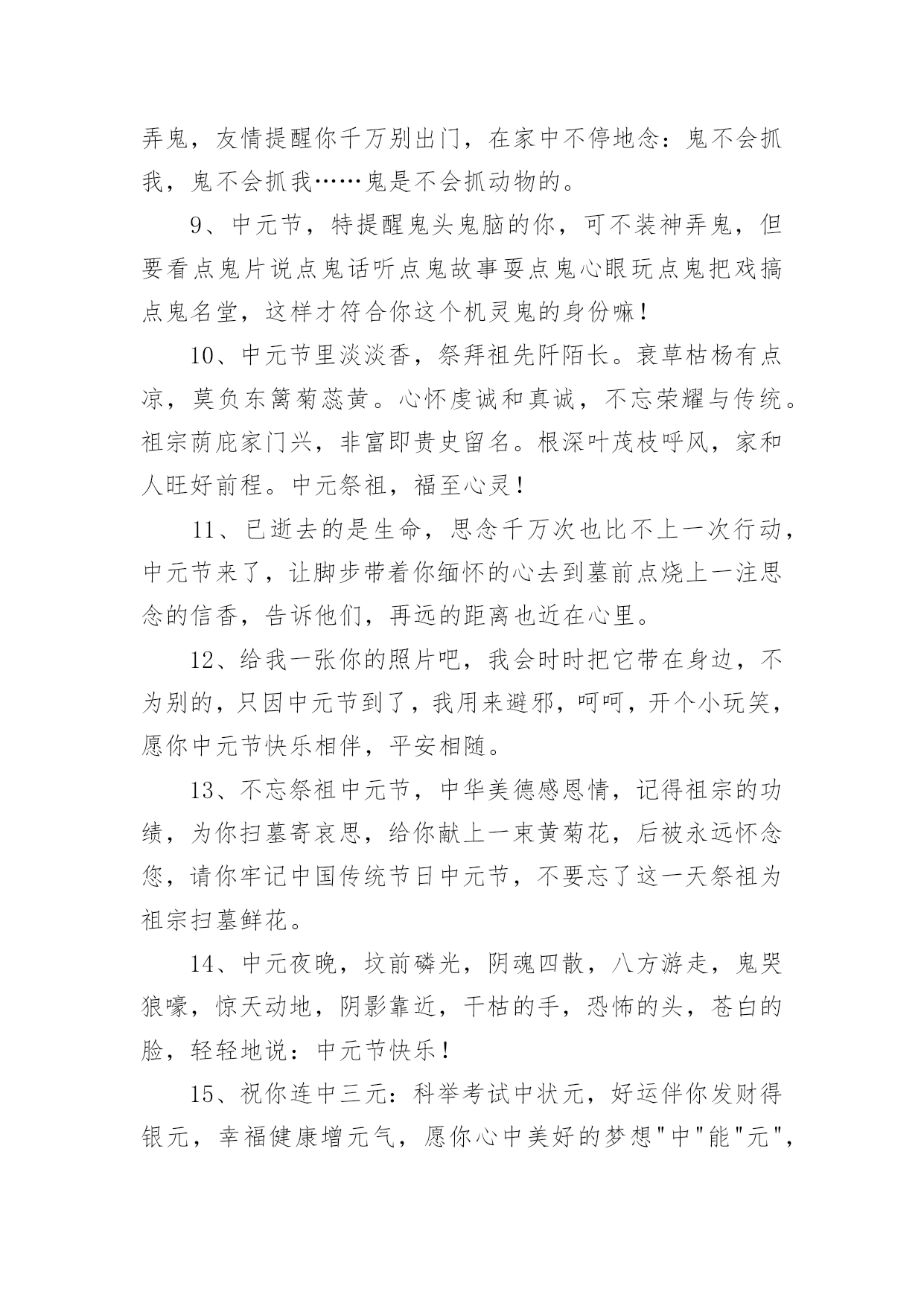 弄鬼，友情提醒你千万别出门，在家中不停地念：鬼不会抓我，鬼不会抓我……鬼是不会抓动物的。

9、中元节，特提醒鬼头鬼脑的你，可不装神弄鬼，但要看点鬼片说点鬼话听点鬼故事耍点鬼心眼玩点鬼把戏搞点鬼名堂，这样才符合你这个机灵鬼的身份嘛！

10、中元节里淡淡香，祭拜祖先阡陌长。衰草枯杨有点凉，莫负东篱菊蕊黄。心怀虔诚和真诚，不忘荣耀与传统。祖宗荫庇家门兴，非富即贵史留名。根深叶茂枝呼风，家和人旺好前程。中元祭祖，福至心灵！

11、已逝去的是生命，思念千万次也比不上一次行动，中元节来了，让脚步带着你缅怀的心去到墓前点烧上一注思念的信香，告诉他们，再远的距离也近在心里。

12、给我一张你的照片吧，我会时时把它带在身边，不为别的，只因中元节到了，我用来避邪，呵呵，开个小玩笑，愿你中元节快乐相伴，平安相随。

13、不忘祭祖中元节，中华美德感恩情，记得祖宗的功绩，为你扫墓寄哀思，给你献上一束黄菊花，后被永远怀念您，请你牢记中国传统节日中元节，不要忘了这一天祭祖为祖宗扫墓鲜花。

14、中元夜晚，坟前磷光，阴魂四散，八方游走，鬼哭狼嚎，惊天动地，阴影靠近，干枯的手，恐怖的头，苍白的脸，轻轻地说：中元节快乐！

15、祝你连中三元：科举考试中状元，好运伴你发财得银元，幸福健康增元气，愿你心中美好的梦想"中"能"元",